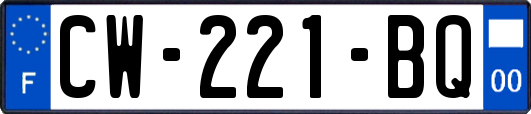 F
CW-221-BQ
00